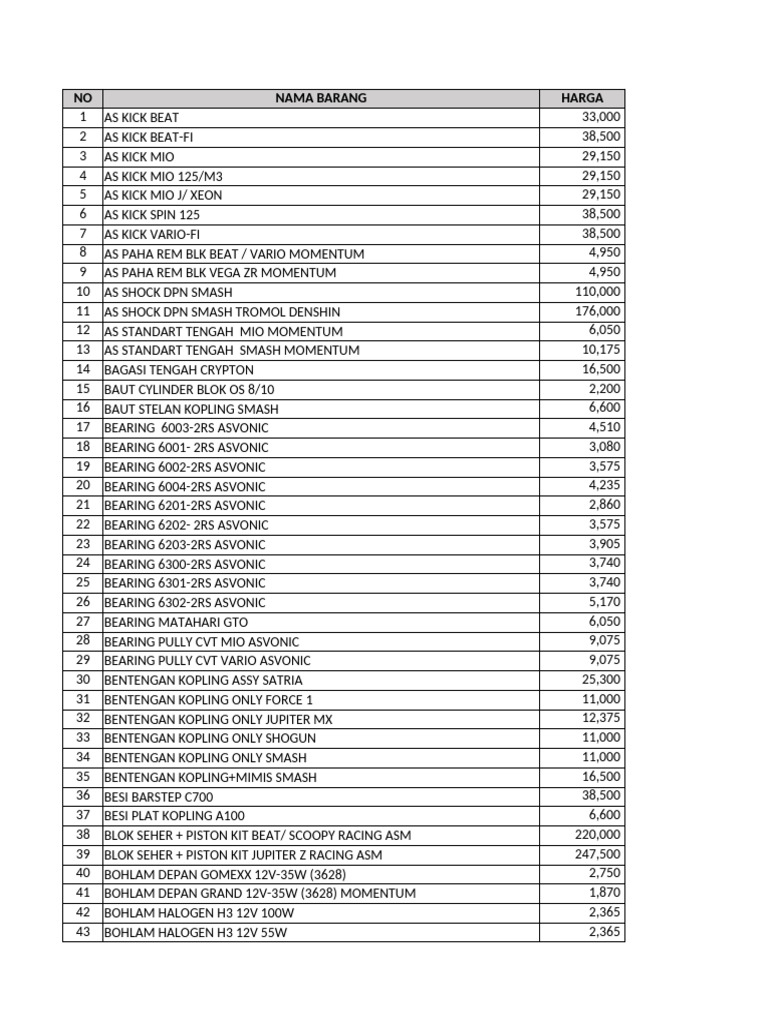 | NO | NAMA BARANG | HARGA |
|---|---|---|
| 1 | AS KICK BEAT | 33,000 |
| 2 | AS KICK BEAT-FI | 38,500 |
| 3 | AS KICK MIO | 29,150 |
| 4 | AS KICK MIO 125/M3 | 29,150 |
| 5 | AS KICK MIO J/ XEON | 29,150 |
| 6 | AS KICK SPIN 125 | 38,500 |
| 7 | AS KICK VARIO-FI | 38,500 |
| 8 | AS PAHA REM BLK BEAT / VARIO MOMENTUM | 4,950 |
| 9 | AS PAHA REM BLK VEGA ZR MOMENTUM | 4,950 |
| 10 | AS SHOCK DPN SMASH | 110,000 |
| 11 | AS SHOCK DPN SMASH TROMOL DENSHIN | 176,000 |
| 12 | AS STANDART TENGAH MIO MOMENTUM | 6,050 |
| 13 | AS STANDART TENGAH SMASH MOMENTUM | 10,175 |
| 14 | BAGASI TENGAH CRYPTON | 16,500 |
| 15 | BAUT CYLINDER BLOK OS 8/10 | 2,200 |
| 16 | BAUT STELAN KOPLING SMASH | 6,600 |
| 17 | BEARING 6003-2RS ASVONIC | 4,510 |
| 18 | BEARING 6001- 2RS ASVONIC | 3,080 |
| 19 | BEARING 6002-2RS ASVONIC | 3,575 |
| 20 | BEARING 6004-2RS ASVONIC | 4,235 |
| 21 | BEARING 6201-2RS ASVONIC | 2,860 |
| 22 | BEARING 6202- 2RS ASVONIC | 3,575 |
| 23 | BEARING 6203-2RS ASVONIC | 3,905 |
| 24 | BEARING 6300-2RS ASVONIC | 3,740 |
| 25 | BEARING 6301-2RS ASVONIC | 3,740 |
| 26 | BEARING 6302-2RS ASVONIC | 5,170 |
| 27 | BEARING MATAHARI GTO | 6,050 |
| 28 | BEARING PULLY CVT MIO ASVONIC | 9,075 |
| 29 | BEARING PULLY CVT VARIO ASVONIC | 9,075 |
| 30 | BENTENGAN KOPLING ASSY SATRIA | 25,300 |
| 31 | BENTENGAN KOPLING ONLY FORCE 1 | 11,000 |
| 32 | BENTENGAN KOPLING ONLY JUPITER MX | 12,375 |
| 33 | BENTENGAN KOPLING ONLY SHOGUN | 11,000 |
| 34 | BENTENGAN KOPLING ONLY SMASH | 11,000 |
| 35 | BENTENGAN KOPLING+MIMIS SMASH | 16,500 |
| 36 | BESI BARSTEP C700 | 38,500 |
| 37 | BESI PLAT KOPLING A100 | 6,600 |
| 38 | BLOK SEHER + PISTON KIT BEAT/ SCOOPY RACING ASM | 220,000 |
| 39 | BLOK SEHER + PISTON KIT JUPITER Z RACING ASM | 247,500 |
| 40 | BOHLAM DEPAN GOMEXX 12V-35W (3628) | 2,750 |
| 41 | BOHLAM DEPAN GRAND 12V-35W (3628) MOMENTUM | 1,870 |
| 42 | BOHLAM HALOGEN H3 12V 100W | 2,365 |
| 43 | BOHLAM HALOGEN H3 12V 55W | 2,365 |